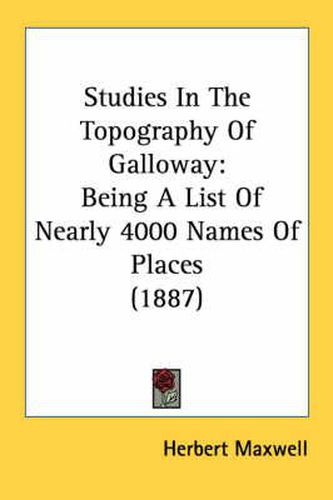 Studies In The Topography Of Galloway: Being A List Of Nearly 4000 Names Of Places (1887)

Herbert Maxwell